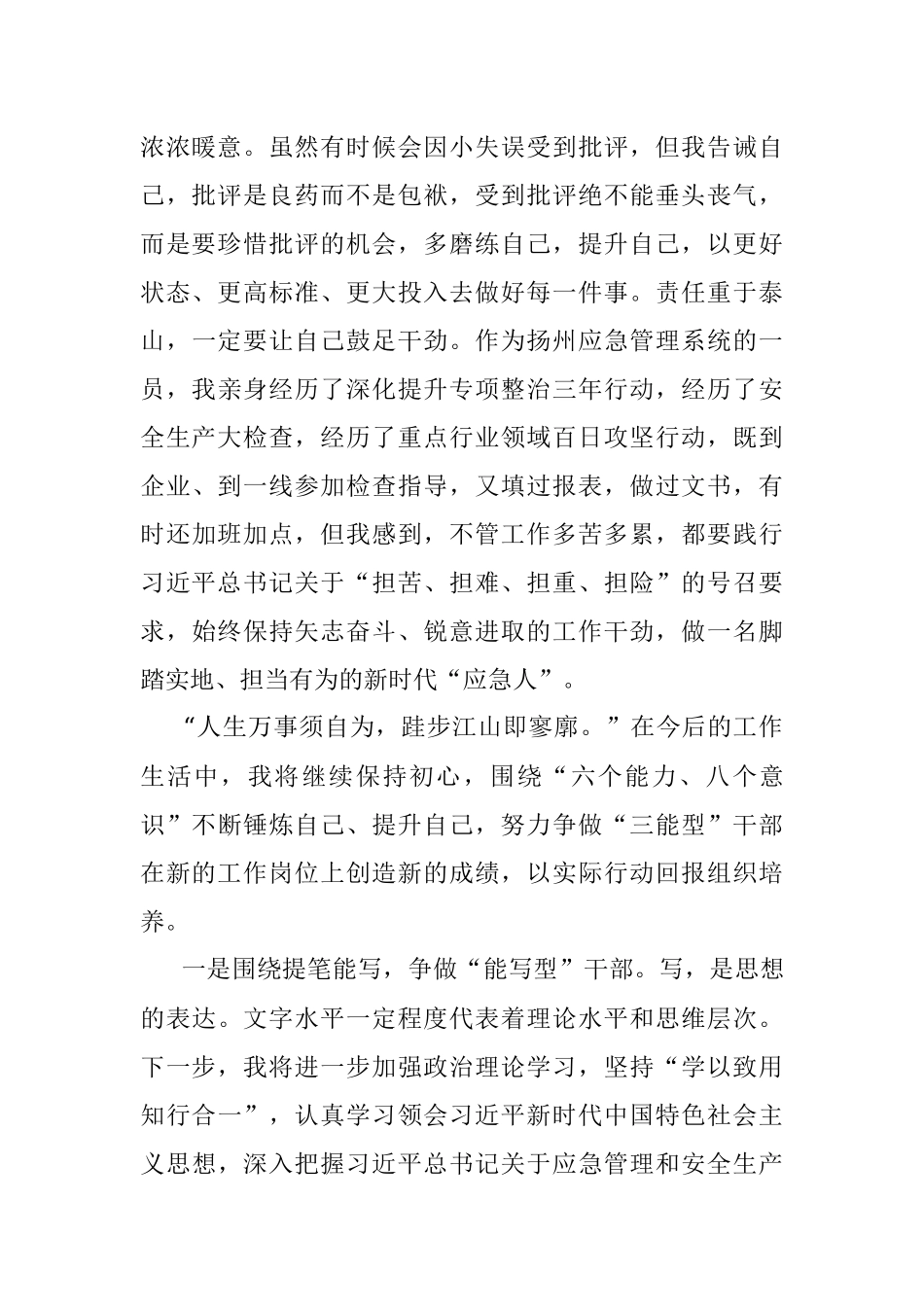 浓浓暖意。虽然有时候会因小失误受到批评，但我告诫自己，批评是良药而不是包袱，受到批评绝不能垂头丧气，而是要珍惜批评的机会，多磨练自己，提升自己，以更好状态、更高标准、更大投入去做好每一件事。责任重于泰山，一定要让自己鼓足干劲。作为扬州应急管理系统的一员，我亲身经历了深化提升专项整治三年行动，经历了安全生产大检查，经历了重点行业领域百日攻坚行动，既到企业、到一线参加检查指导，又填过报表，做过文书，有时还加班加点，但我感到，不管工作多苦多累，都要践行习近平总书记关于“担苦、担难、担重、担险”的号召要求，始终保持矢志奋斗、锐意进取的工作干劲，做一名脚踏实地、担当有为的新时代“应急人”。

“人生万事须自为，跬步江山即寥廓。”在今后的工作生活中，我将继续保持初心，围绕“六个能力、八个意识”不断锤炼自己、提升自己，努力争做“三能型”干部在新的工作岗位上创造新的成绩，以实际行动回报组织培养。

一是围绕提笔能写，争做“能写型”干部。写，是思想的表达。文字水平一定程度代表着理论水平和思维层次。下一步，我将进一步加强政治理论学习，坚持“学以致用知行合一”，认真学习领会习近平新时代中国特色社会主义思想，深入把握习近平总书记关于应急管理和安全生产